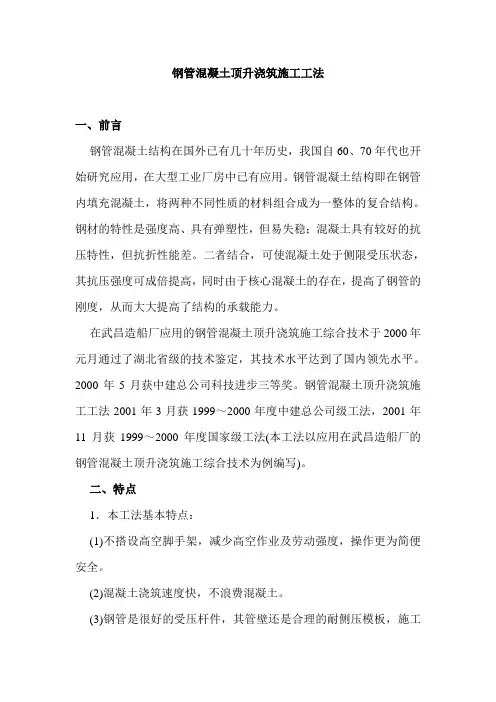 钢管混凝土顶升浇筑施工工法

一、前言

钢管混凝土结构在国外已有几十年历史，我国自 60、70 年代也开始研究应用，在大型工业厂房中已有应用。钢管混凝土结构即在钢管内填充混凝土，将两种不同性质的材料组合成为一整体的复合结构。钢材的特性是强度高、具有弹塑性，但易失稳；混凝土具有较好的抗压特性，但抗折性能差。二者结合，可使混凝土处于侧限受压状态，其抗压强度可成倍提高，同时由于核心混凝土的存在，提高了钢管的刚度，从而大大提高了结构的承载能力。

在武昌造船厂应用的钢管混凝土顶升浇筑施工综合技术于 2000 年元月通过了湖北省级的技术鉴定，其技术水平达到了国内领先水平。2000 年 5 月获中建总公司科技进步三等奖。钢管混凝土顶升浇筑施工工法 2001 年 3 月获 1999～2000 年度中建总公司级工法，2001 年 11 月获 1999～2000 年度国家级工法(本工法以应用在武昌造船厂的钢管混凝土顶升浇筑施工综合技术为例编写)。

二、特点

1．本工法基本特点：

(1)不搭设高空脚手架，减少高空作业及劳动强度，操作更为简便安全。

(2)混凝土浇筑速度快，不浪费混凝土。

(3)钢管是很好的受压杆件，其管壁还是合理的耐侧压模板，施工